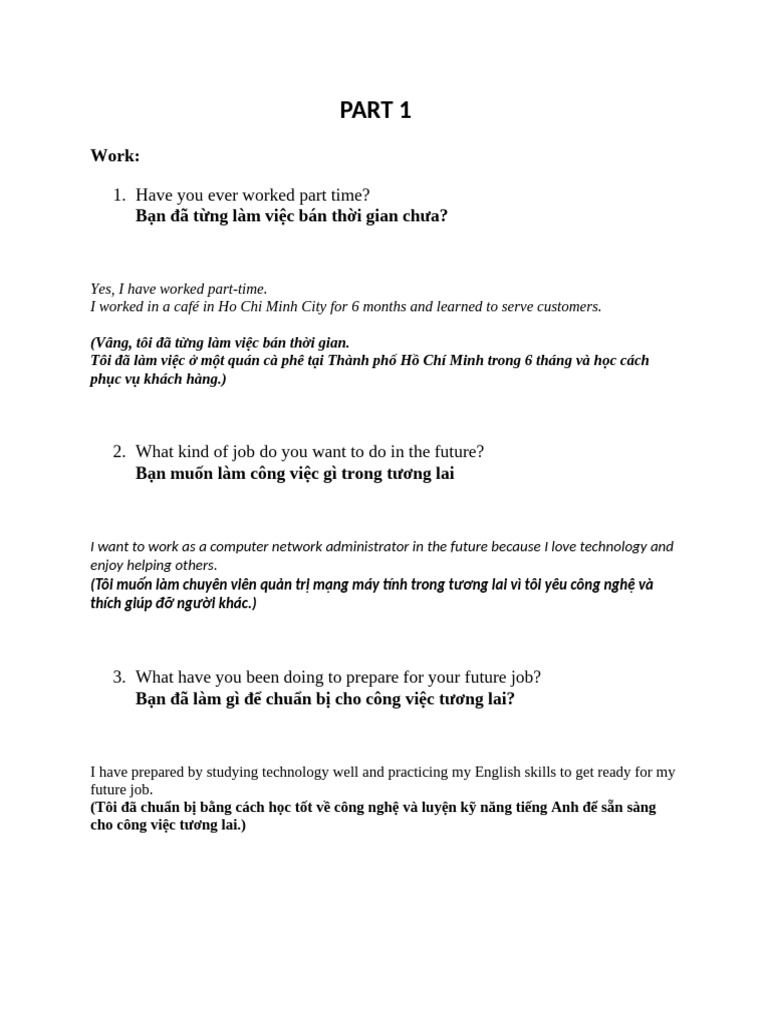 PART 1

Work:

1. Have you ever worked part time?
Bạn đã từng làm việc bán thời gian chưa?

Yes, I have worked part-time.
I worked in a café in Ho Chi Minh City for 6 months and learned to serve customers.

(Vâng, tôi đã từng làm việc bán thời gian.
Tôi đã làm việc ở một quán cà phê tại Thành phố Hồ Chí Minh trong 6 tháng và học cách phục vụ khách hàng.)

2. What kind of job do you want to do in the future?
Bạn muốn làm công việc gì trong tương lai

I want to work as a computer network administrator in the future because I love technology and enjoy helping others.
(Tôi muốn làm chuyên viên quản trị mạng máy tính trong tương lai vì tôi yêu công nghệ và thích giúp đỡ người khác.)

3. What have you been doing to prepare for your future job?
Bạn đã làm gì để chuẩn bị cho công việc tương lai?

I have prepared by studying technology well and practicing my English skills to get ready for my future job.
(Tôi đã chuẩn bị bằng cách học tốt về công nghệ và luyện kỹ năng tiếng Anh để sẵn sàng cho công việc tương lai.)